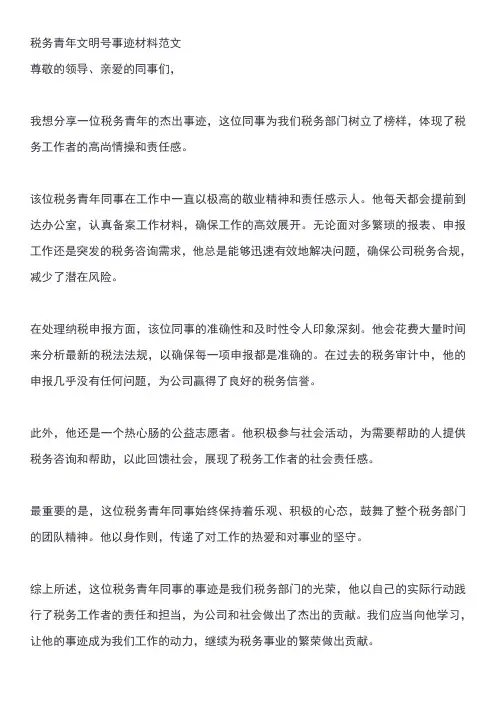 税务青年文明号事迹材料范文
尊敬的领导、亲爱的同事们，

我想分享一位税务青年的杰出事迹，这位同事为我们税务部门树立了榜样，体现了税务工作者的高尚情操和责任感。

该位税务青年同事在工作中一直以极高的敬业精神和责任感示人。他每天都会提前到达办公室，认真备案工作材料，确保工作的高效展开。无论面对多繁琐的报表、申报工作还是突发的税务咨询需求，他总是能够迅速有效地解决问题，确保公司税务合规，减少了潜在风险。

在处理纳税申报方面，该位同事的准确性和及时性令人印象深刻。他会花费大量时间来分析最新的税法法规，以确保每一项申报都是准确的。在过去的税务审计中，他的申报几乎没有任何问题，为公司赢得了良好的税务信誉。

此外，他还是一个热心肠的公益志愿者。他积极参与社会活动，为需要帮助的人提供税务咨询和帮助，以此回馈社会，展现了税务工作者的社会责任感。

最重要的是，这位税务青年同事始终保持着乐观、积极的心态，鼓舞了整个税务部门的团队精神。他以身作则，传递了对工作的热爱和对事业的坚守。

综上所述，这位税务青年同事的事迹是我们税务部门的光荣，他以自己的实际行动践行了税务工作者的责任和担当，为公司和社会做出了杰出的贡献。我们应当向他学习，让他的事迹成为我们工作的动力，继续为税务事业的繁荣做出贡献。